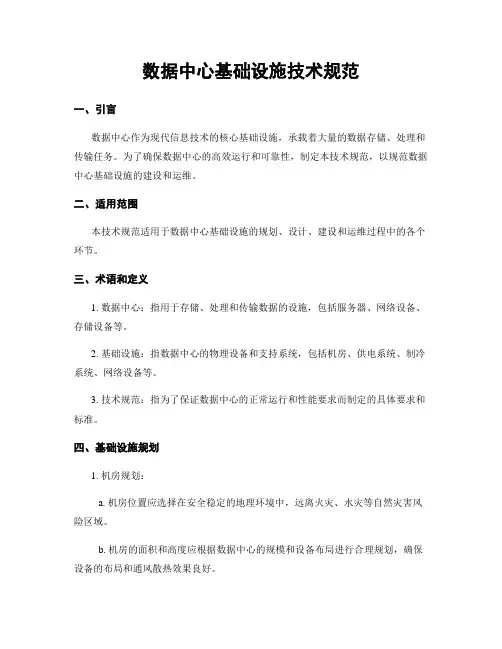 数据中心基础设施技术规范

一、引言

数据中心作为现代信息技术的核心基础设施，承载着大量的数据存储、处理和传输任务。为了确保数据中心的高效运行和可靠性，制定本技术规范，以规范数据中心基础设施的建设和运维。

二、适用范围

本技术规范适用于数据中心基础设施的规划、设计、建设和运维过程中的各个环节。

三、术语和定义

1. 数据中心：指用于存储、处理和传输数据的设施，包括服务器、网络设备、存储设备等。

2. 基础设施：指数据中心的物理设备和支持系统，包括机房、供电系统、制冷系统、网络设备等。

3. 技术规范：指为了保证数据中心的正常运行和性能要求而制定的具体要求和标准。

四、基础设施规划

1. 机房规划：

a. 机房位置应选择在安全稳定的地理环境中，远离火灾、水灾等自然灾害风险区域。

b. 机房的面积和高度应根据数据中心的规模和设备布局进行合理规划，确保设备的布局和通风散热效果良好。